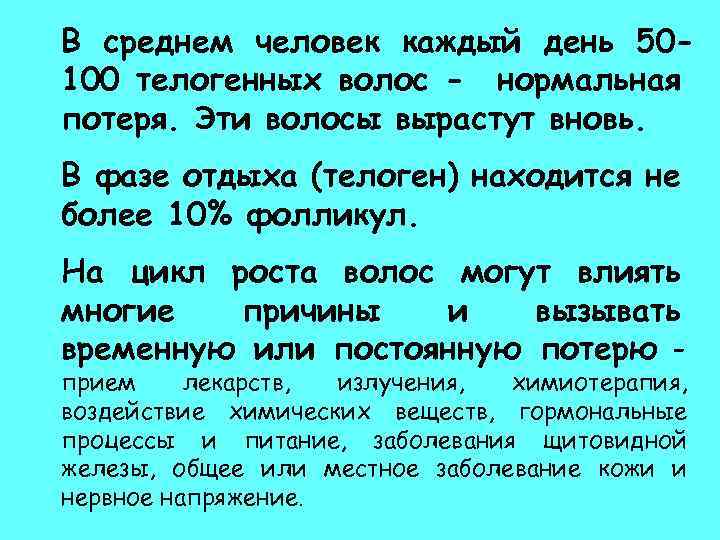 В среднем человек каждый день 50-100 телогенных волос - нормальная потеря. Эти волосы вырастут вновь.

В фазе отдыха (телоген) находится не более 10% фолликул.

На цикл роста волос могут влиять многие причины и вызывать временную или постоянную потерю - прием лекарств, излучения, химиотерапия, воздействие химических веществ, гормональные процессы и питание, заболевания щитовидной железы, общее или местное заболевание кожи и нервное напряжение.